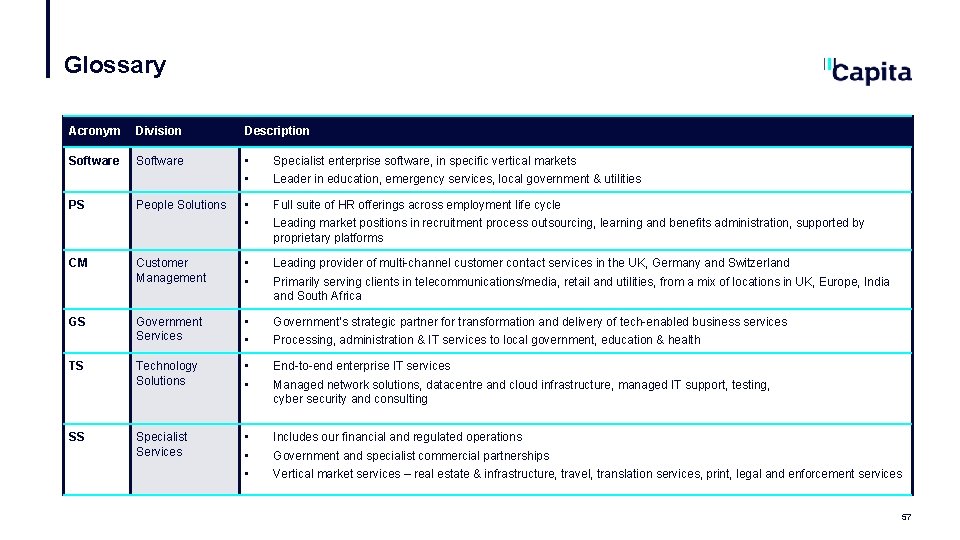 Glossary

Capita

| Acronym | Division | Description |
|---|---|---|
| Software | Software | • Specialist enterprise software, in specific vertical markets • Leader in education, emergency services, local government & utilities |
| PS | People Solutions | • Full suite of HR offerings across employment life cycle • Leading market positions in recruitment process outsourcing, learning and benefits administration, supported by proprietary platforms |
| CM | Customer Management | • Leading provider of multi-channel customer contact services in the UK, Germany and Switzerland • Primarily serving clients in telecommunications/media, retail and utilities, from a mix of locations in UK, Europe, India and South Africa |
| GS | Government Services | • Government's strategic partner for transformation and delivery of tech-enabled business services • Processing, administration & IT services to local government, education & health |
| TS | Technology Solutions | • End-to-end enterprise IT services • Managed network solutions, datacentre and cloud infrastructure, managed IT support, testing, cyber security and consulting |
| SS | Specialist Services | • Includes our financial and regulated operations • Government and specialist commercial partnerships • Vertical market services – real estate & infrastructure, travel, translation services, print, legal and enforcement services |

57